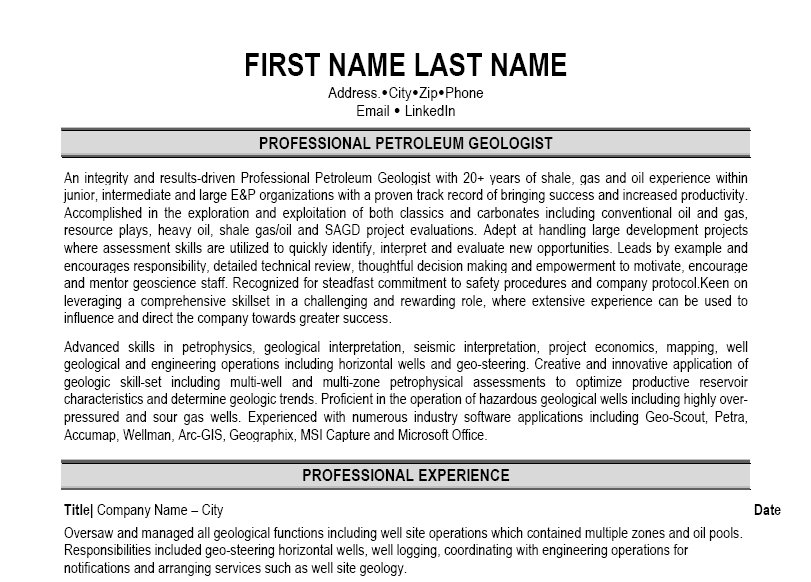 FIRST NAME LAST NAME

Address.•City•Zip•Phone
Email • LinkedIn

PROFESSIONAL PETROLEUM GEOLOGIST

An integrity and results-driven Professional Petroleum Geologist with 20+ years of shale, gas and oil experience within junior, intermediate and large E&P organizations with a proven track record of bringing success and increased productivity. Accomplished in the exploration and exploitation of both classics and carbonates including conventional oil and gas, resource plays, heavy oil, shale gas/oil and SAGD project evaluations. Adept at handling large development projects where assessment skills are utilized to quickly identify, interpret and evaluate new opportunities. Leads by example and encourages responsibility, detailed technical review, thoughtful decision making and empowerment to motivate, encourage and mentor geoscience staff. Recognized for steadfast commitment to safety procedures and company protocol.Keen on leveraging a comprehensive skillset in a challenging and rewarding role, where extensive experience can be used to influence and direct the company towards greater success.

Advanced skills in petrophysics, geological interpretation, seismic interpretation, project economics, mapping, well geological and engineering operations including horizontal wells and geo-steering. Creative and innovative application of geologic skill-set including multi-well and multi-zone petrophysical assessments to optimize productive reservoir characteristics and determine geologic trends. Proficient in the operation of hazardous geological wells including highly over-pressured and sour gas wells. Experienced with numerous industry software applications including Geo-Scout, Petra, Accumap, Wellman, Arc-GIS, Geographix, MSI Capture and Microsoft Office.

PROFESSIONAL EXPERIENCE

Title| Company Name – City Date

Oversaw and managed all geological functions including well site operations which contained multiple zones and oil pools. Responsibilities included geo-steering horizontal wells, well logging, coordinating with engineering operations for notifications and arranging services such as well site geology.